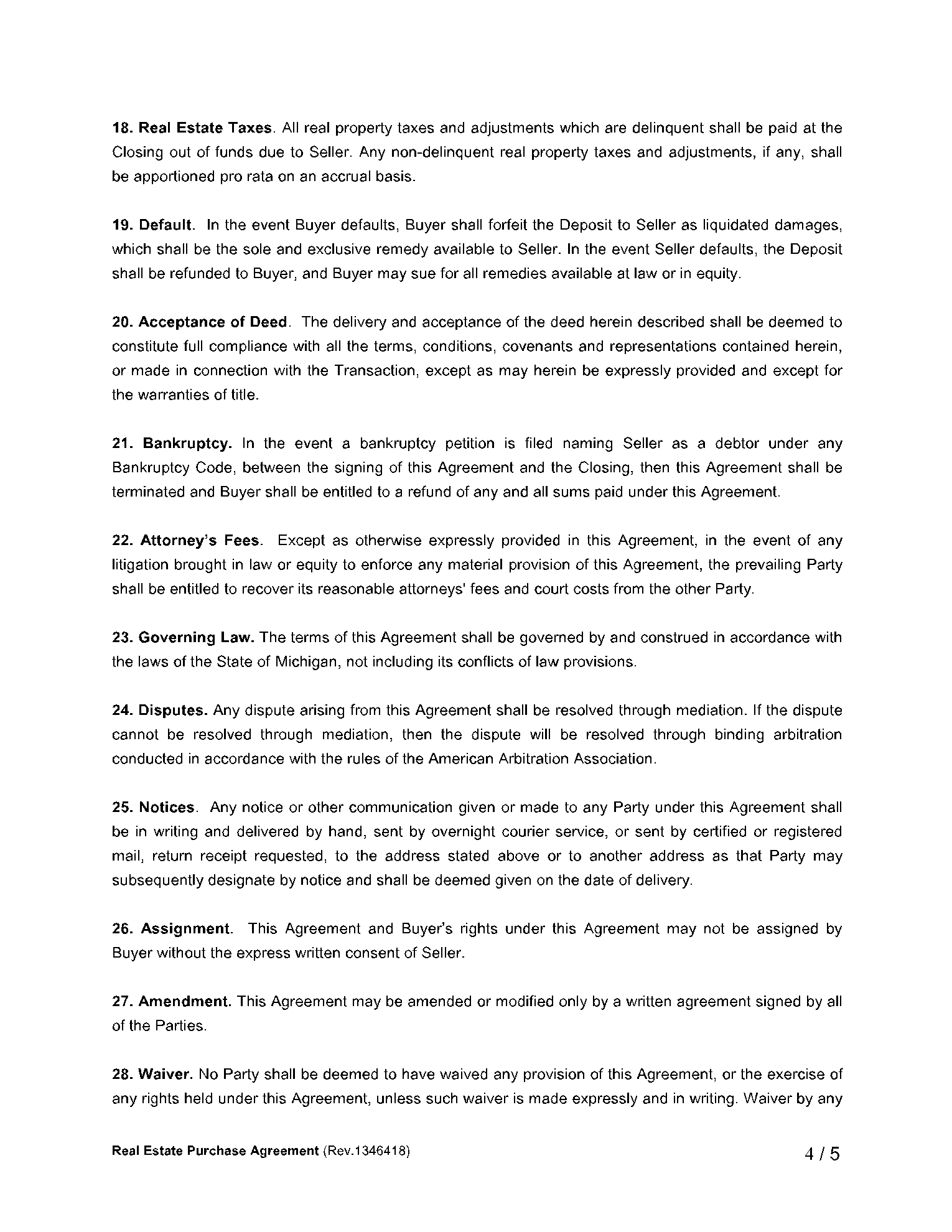 18. Real Estate Taxes. All real property taxes and adjustments which are delinquent shall be paid at the Closing out of funds due to Seller. Any non-delinquent real property taxes and adjustments, if any, shall be apportioned pro rata on an accrual basis.

19. Default. In the event Buyer defaults, Buyer shall forfeit the Deposit to Seller as liquidated damages, which shall be the sole and exclusive remedy available to Seller. In the event Seller defaults, the Deposit shall be refunded to Buyer, and Buyer may sue for all remedies available at law or in equity.

20. Acceptance of Deed. The delivery and acceptance of the deed herein described shall be deemed to constitute full compliance with all the terms, conditions, covenants and representations contained herein, or made in connection with the Transaction, except as may herein be expressly provided and except for the warranties of title.

21. Bankruptcy. In the event a bankruptcy petition is filed naming Seller as a debtor under any Bankruptcy Code, between the signing of this Agreement and the Closing, then this Agreement shall be terminated and Buyer shall be entitled to a refund of any and all sums paid under this Agreement.

22. Attorney's Fees. Except as otherwise expressly provided in this Agreement, in the event of any litigation brought in law or equity to enforce any material provision of this Agreement, the prevailing Party shall be entitled to recover its reasonable attorneys' fees and court costs from the other Party.

23. Governing Law. The terms of this Agreement shall be governed by and construed in accordance with the laws of the State of Michigan, not including its conflicts of law provisions.

24. Disputes. Any dispute arising from this Agreement shall be resolved through mediation. If the dispute cannot be resolved through mediation, then the dispute will be resolved through binding arbitration conducted in accordance with the rules of the American Arbitration Association.

25. Notices. Any notice or other communication given or made to any Party under this Agreement shall be in writing and delivered by hand, sent by overnight courier service, or sent by certified or registered mail, return receipt requested, to the address stated above or to another address as that Party may subsequently designate by notice and shall be deemed given on the date of delivery.

26. Assignment. This Agreement and Buyer's rights under this Agreement may not be assigned by Buyer without the express written consent of Seller.

27. Amendment. This Agreement may be amended or modified only by a written agreement signed by all of the Parties.

28. Waiver. No Party shall be deemed to have waived any provision of this Agreement, or the exercise of any rights held under this Agreement, unless such waiver is made expressly and in writing. Waiver by any

Real Estate Purchase Agreement (Rev.1346418) 4 / 5